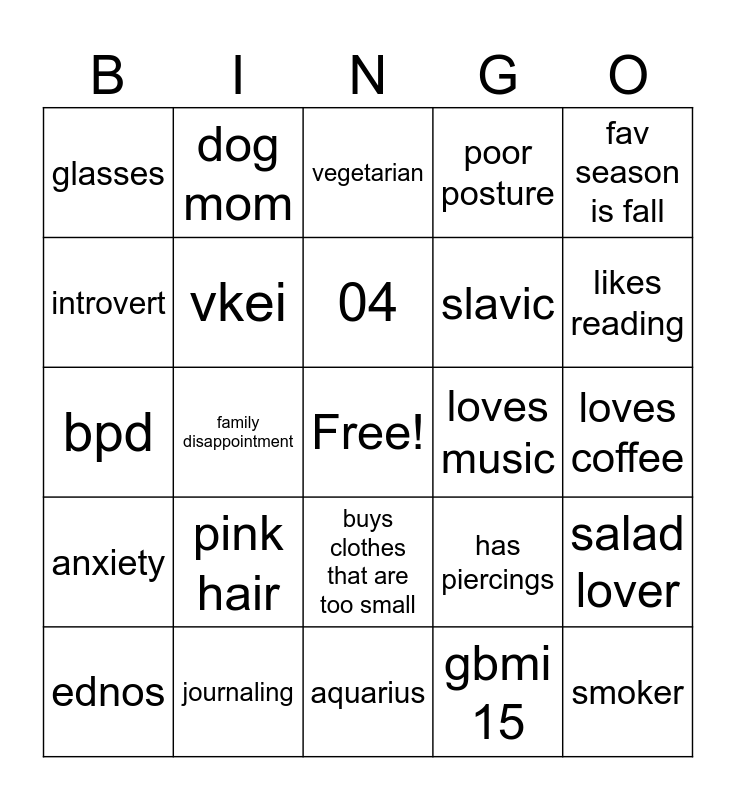 | B | I | N | G | O |
|---|---|---|---|---|
| glasses | dog mom | vegetarian | poor posture | fav season is fall |
| introvert | vkei | 04 | slavic | likes reading |
| bpd | family disappointment | Free! | loves music | loves coffee |
| anxiety | pink hair | buys clothes that are too small | has piercings | salad lover |
| ednos | journaling | aquarius | gbmi 15 | smoker |